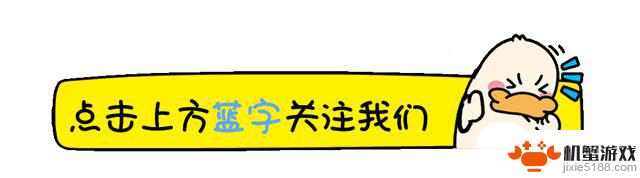 点击上方蓝字关注我们

机蟹游戏
jixie5188.com